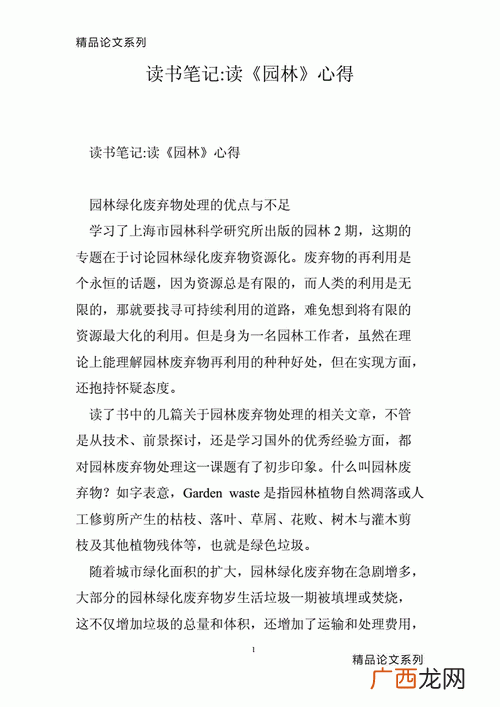 精品论文系列

读书笔记:读《园林》心得

读书笔记:读《园林》心得

园林绿化废弃物处理的优点与不足

学习了上海市园林科学研究所出版的园林 2 期，这期的专题在于讨论园林绿化废弃物资源化。废弃物的再利用是个永恒的话题，因为资源总是有限的，而人类的利用是无限的，那就要找寻可持续利用的道路，难免想到将有限的资源最大化的利用。但是身为一名园林工作者，虽然在理论上能理解园林废弃物再利用的种种好处，但在实现方面，还抱持怀疑态度。

读了书中的几篇关于园林废弃物处理的相关文章，不管是从技术、前景探讨，还是学习国外的优秀经验方面，都对园林废弃物处理这一课题有了初步印象。什么叫园林废弃物？如字表意，Garden waste 是指园林植物自然凋落或人工修剪所产生的枯枝、落叶、草屑、花败、树木与灌木剪枝及其他植物残体等，也就是绿色垃圾。

随着城市绿化面积的扩大，园林绿化废弃物在急剧增多，大部分的园林绿化废弃物岁生活垃圾一期被填埋或焚烧，这不仅增加垃圾的总量和体积，还增加了运输和处理费用，

1

精品论文系列

广西龙网